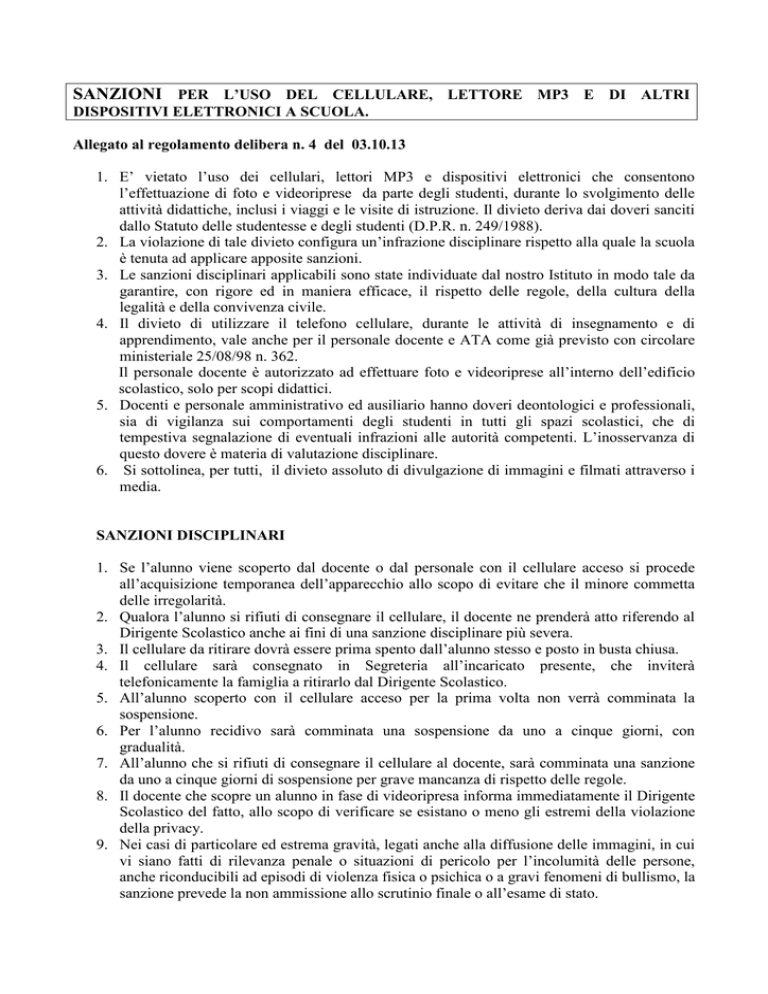 SANZIONI PER L'USO DEL CELLULARE, LETTORE MP3 E DI ALTRI DISPOSITIVI ELETTRONICI A SCUOLA.

Allegato al regolamento delibera n. 4 del 03.10.13

1. E' vietato l'uso dei cellulari, lettori MP3 e dispositivi elettronici che consentono l'effettuazione di foto e videoriprese da parte degli studenti, durante lo svolgimento delle attività didattiche, inclusi i viaggi e le visite di istruzione. Il divieto deriva dai doveri sanciti dallo Statuto delle studentesse e degli studenti (D.P.R. n. 249/1988).
2. La violazione di tale divieto configura un'infrazione disciplinare rispetto alla quale la scuola è tenuta ad applicare apposite sanzioni.
3. Le sanzioni disciplinari applicabili sono state individuate dal nostro Istituto in modo tale da garantire, con rigore ed in maniera efficace, il rispetto delle regole, della cultura della legalità e della convivenza civile.
4. Il divieto di utilizzare il telefono cellulare, durante le attività di insegnamento e di apprendimento, vale anche per il personale docente e ATA come già previsto con circolare ministeriale 25/08/98 n. 362.
Il personale docente è autorizzato ad effettuare foto e videoriprese all'interno dell'edificio scolastico, solo per scopi didattici.
5. Docenti e personale amministrativo ed ausiliario hanno doveri deontologici e professionali, sia di vigilanza sui comportamenti degli studenti in tutti gli spazi scolastici, che di tempestiva segnalazione di eventuali infrazioni alle autorità competenti. L'inosservanza di questo dovere è materia di valutazione disciplinare.
6. Si sottolinea, per tutti, il divieto assoluto di divulgazione di immagini e filmati attraverso i media.

SANZIONI DISCIPLINARI

1. Se l'alunno viene scoperto dal docente o dal personale con il cellulare acceso si procede all'acquisizione temporanea dell'apparecchio allo scopo di evitare che il minore commetta delle irregolarità.
2. Qualora l'alunno si rifiuti di consegnare il cellulare, il docente ne prenderà atto riferendo al Dirigente Scolastico anche ai fini di una sanzione disciplinare più severa.
3. Il cellulare da ritirare dovrà essere prima spento dall'alunno stesso e posto in busta chiusa.
4. Il cellulare sarà consegnato in Segreteria all'incaricato presente, che inviterà telefonicamente la famiglia a ritirarlo dal Dirigente Scolastico.
5. All'alunno scoperto con il cellulare acceso per la prima volta non verrà comminata la sospensione.
6. Per l'alunno recidivo sarà comminata una sospensione da uno a cinque giorni, con gradualità.
7. All'alunno che si rifiuti di consegnare il cellulare al docente, sarà comminata una sanzione da uno a cinque giorni di sospensione per grave mancanza di rispetto delle regole.
8. Il docente che scopre un alunno in fase di videoripresa informa immediatamente il Dirigente Scolastico del fatto, allo scopo di verificare se esistano o meno gli estremi della violazione della privacy.
9. Nei casi di particolare ed estrema gravità, legati anche alla diffusione delle immagini, in cui vi siano fatti di rilevanza penale o situazioni di pericolo per l'incolumità delle persone, anche riconducibili ad episodi di violenza fisica o psichica o a gravi fenomeni di bullismo, la sanzione prevede la non ammissione allo scrutinio finale o all'esame di stato.